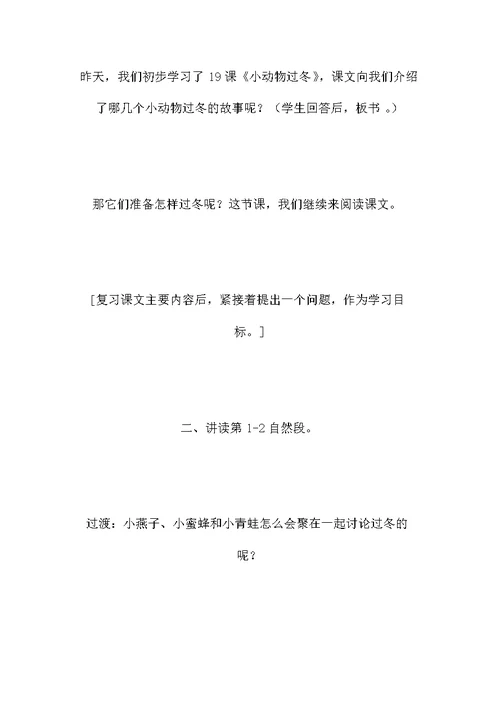 昨天，我们初步学习了 19 课《小动物过冬》，课文向我们介绍了哪几个小动物过冬的故事呢？（学生回答后，板书 。）

那它们准备怎样过冬呢？这节课，我们继续来阅读课文。

[复习课文主要内容后，紧接着提出一个问题，作为学习目标。]

二、讲读第 1-2 自然段。

过渡：小燕子、小蜜蜂和小青蛙怎么会聚在一起讨论过冬的呢？